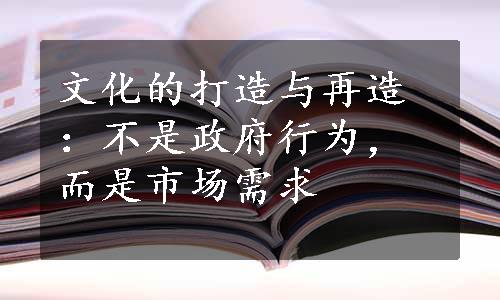 文化的打造与再造：不是政府行为，而是市场需求